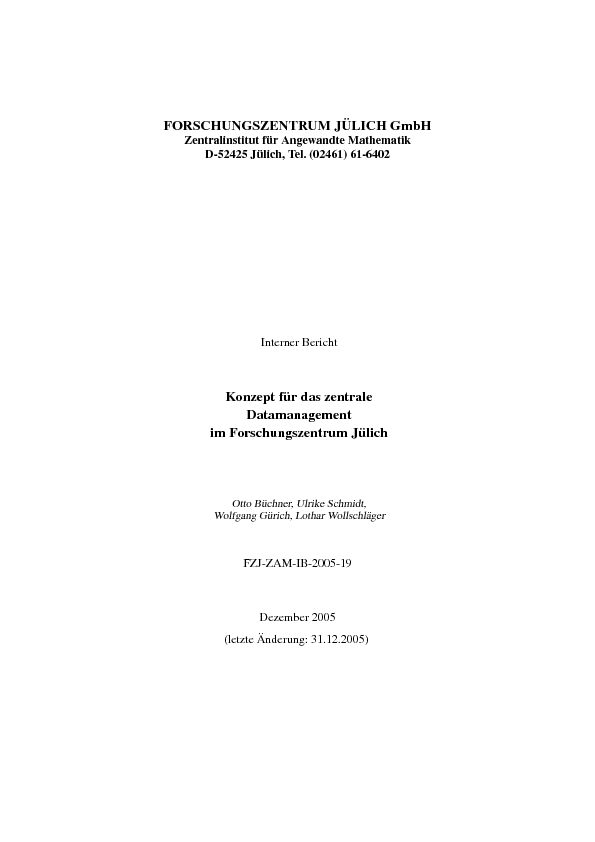 FORSCHUNGSZENTRUM JÜLICH GmbH
Zentralinstitut für Angewandte Mathematik
D-52425 Jülich, Tel. (02461) 61-6402

Interner Bericht

Konzept für das zentrale
Datamanagement
im Forschungszentrum Jülich

Otto Büchner, Ulrike Schmidt,
Wolfgang Gürich, Lothar Wollschläger

FZJ-ZAM-IB-2005-19

Dezember 2005
(letzte Änderung: 31.12.2005)